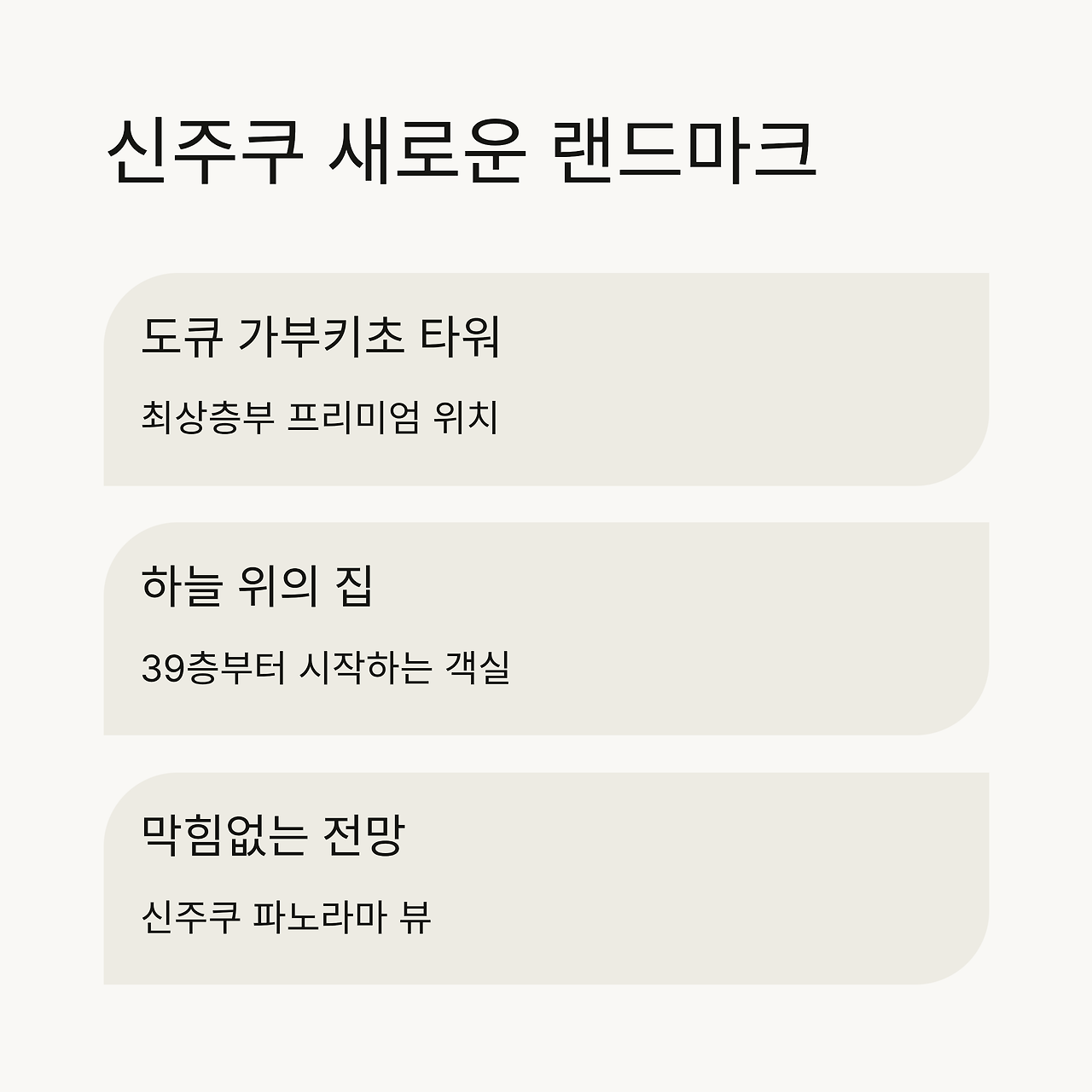 신주쿠 새로운 랜드마크

도큐 가부키초 타워

최상층부 프리미엄 위치

하늘 위의 집

39층부터 시작하는 객실

막힘없는 전망

신주쿠 파노라마 뷰